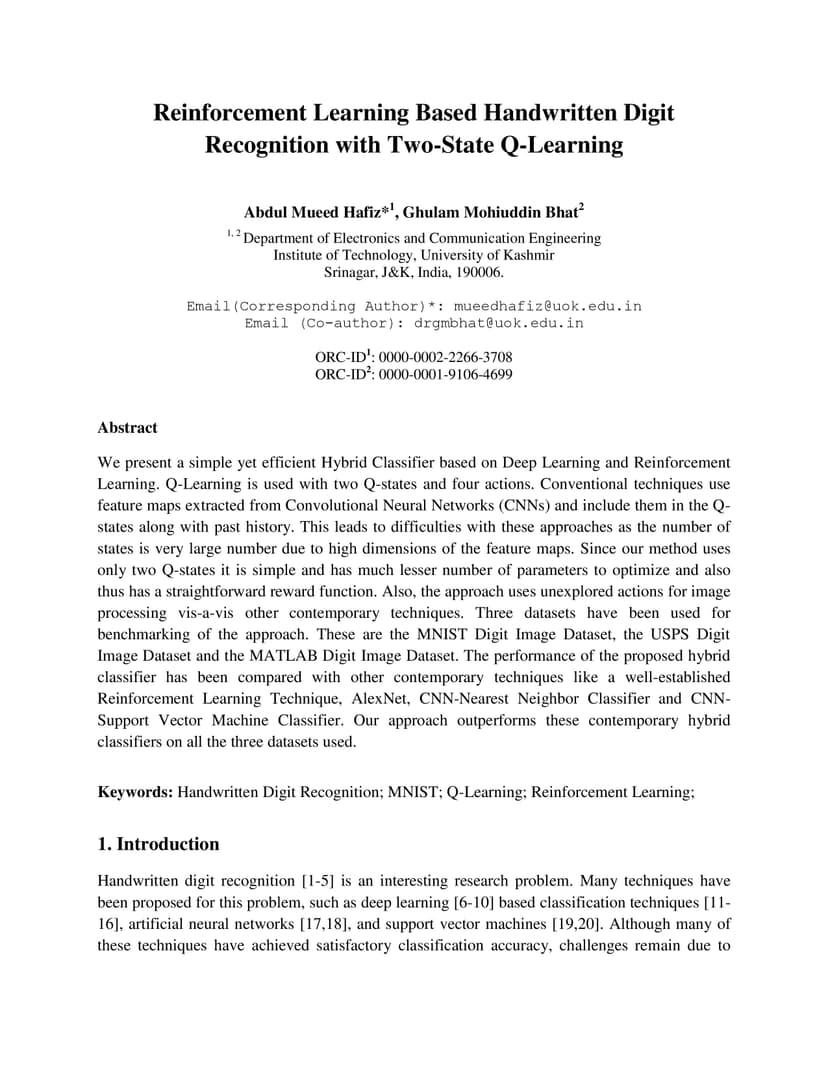 Reinforcement Learning Based Handwritten Digit Recognition with Two-State Q-Learning

Abdul Mueed Hafiz*$^1$, Ghulam Mohiuddin Bhat$^2$

$^{1, 2}$ Department of Electronics and Communication Engineering
Institute of Technology, University of Kashmir
Srinagar, J&K, India, 190006.

Email(Corresponding Author)*: mueedhafiz@uok.edu.in
Email (Co-author): drgmbhat@uok.edu.in

ORC-ID$^1$: 0000-0002-2266-3708
ORC-ID$^2$: 0000-0001-9106-4699

Abstract

We present a simple yet efficient Hybrid Classifier based on Deep Learning and Reinforcement Learning. Q-Learning is used with two Q-states and four actions. Conventional techniques use feature maps extracted from Convolutional Neural Networks (CNNs) and include them in the Q-states along with past history. This leads to difficulties with these approaches as the number of states is very large number due to high dimensions of the feature maps. Since our method uses only two Q-states it is simple and has much lesser number of parameters to optimize and also thus has a straightforward reward function. Also, the approach uses unexplored actions for image processing vis-a-vis other contemporary techniques. Three datasets have been used for benchmarking of the approach. These are the MNIST Digit Image Dataset, the USPS Digit Image Dataset and the MATLAB Digit Image Dataset. The performance of the proposed hybrid classifier has been compared with other contemporary techniques like a well-established Reinforcement Learning Technique, AlexNet, CNN-Nearest Neighbor Classifier and CNN-Support Vector Machine Classifier. Our approach outperforms these contemporary hybrid classifiers on all the three datasets used.

Keywords: Handwritten Digit Recognition; MNIST; Q-Learning; Reinforcement Learning;

1. Introduction

Handwritten digit recognition [1-5] is an interesting research problem. Many techniques have been proposed for this problem, such as deep learning [6-10] based classification techniques [11-16], artificial neural networks [17,18], and support vector machines [19,20]. Although many of these techniques have achieved satisfactory classification accuracy, challenges remain due to